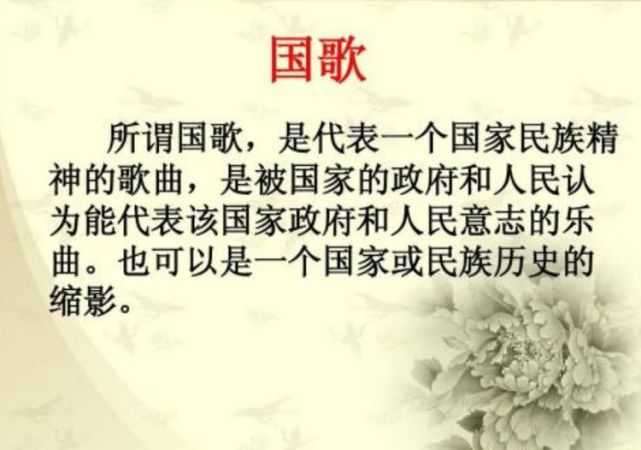 国歌

所谓国歌，是代表一个国家民族精神的歌曲，是被国家的政府和人民认为能代表该国家政府和人民意志的乐曲。也可以是一个国家或民族历史的缩影。